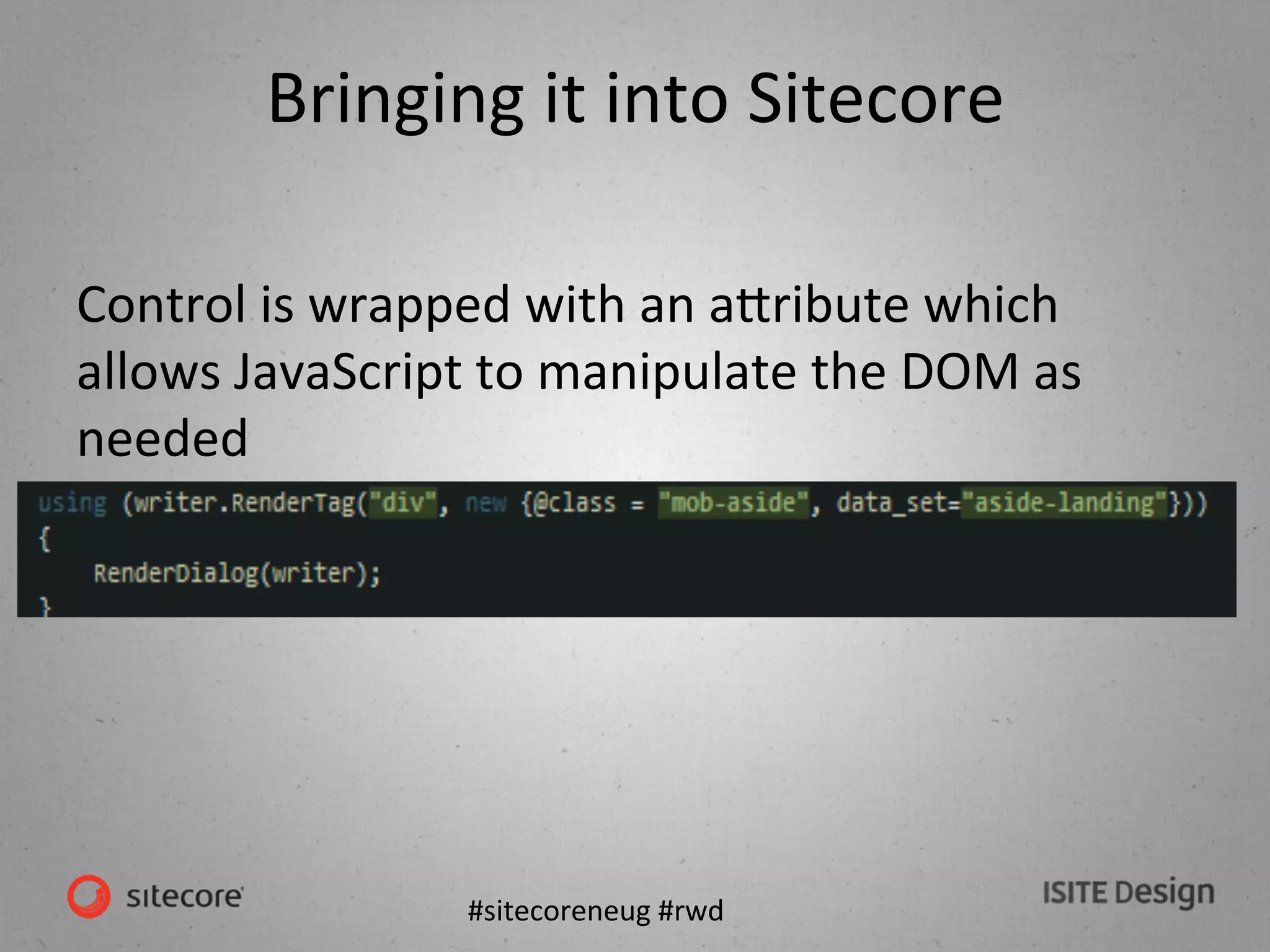 Bringing it into Sitecore

Control is wrapped with an attribute which allows JavaScript to manipulate the DOM as needed

using (writer.RenderTag("div", new {@class = "mob-aside", data_set="aside-landing"}))
{
    RenderDialog(writer);
}

sitecore

#sitecoreneug #rwd

ISITE Design